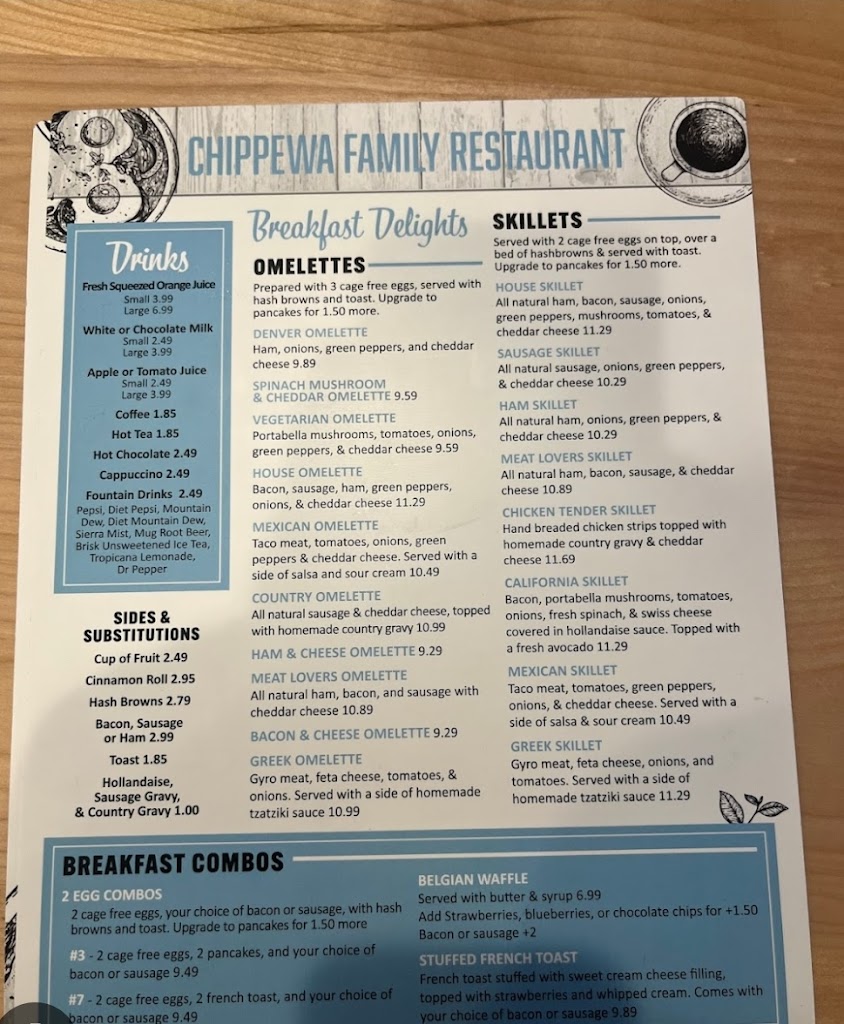 CHIPPEWA FAMILY RESTAURANT

Drinks

Fresh Squeezed Orange Juice
Small 3.99
Large 6.99

White or Chocolate Milk
Small 2.49
Large 3.99

Apple or Tomato Juice
Small 2.49
Large 3.99

Coffee 1.85

Hot Tea 1.85

Hot Chocolate 2.49

Cappuccino 2.49

Fountain Drinks 2.49
Pepsi, Diet Pepsi, Mountain Dew, Diet Mountain Dew, Sierra Mist, Mug Root Beer, Brisk Unsweetened Ice Tea, Tropicana Lemonade, Dr Pepper

SIDES & SUBSTITUTIONS

Cup of Fruit 2.49

Cinnamon Roll 2.95

Hash Browns 2.79

Bacon, Sausage or Ham 2.99

Toast 1.85

Hollandaise, Sausage Gravy, & Country Gravy 1.00

Breakfast Delights

OMELETTES

Prepared with 3 cage free eggs, served with hash browns and toast. Upgrade to pancakes for 1.50 more.

DENVER OMELETTE
Ham, onions, green peppers, and cheddar cheese 9.89

SPINACH MUSHROOM & CHEDDAR OMELETTE 9.59

VEGETARIAN OMELETTE
Portabella mushrooms, tomatoes, onions, green peppers, & cheddar cheese 9.59

HOUSE OMELETTE
Bacon, sausage, ham, green peppers, onions, & cheddar cheese 11.29

MEXICAN OMELETTE
Taco meat, tomatoes, onions, green peppers & cheddar cheese. Served with a side of salsa and sour cream 10.49

COUNTRY OMELETTE
All natural sausage & cheddar cheese, topped with homemade country gravy 10.99

HAM & CHEESE OMELETTE 9.29

MEAT LOVERS OMELETTE
All natural ham, bacon, and sausage with cheddar cheese 10.89

BACON & CHEESE OMELETTE 9.29

GREEK OMELETTE
Gyro meat, feta cheese, tomatoes, & onions. Served with a side of homemade tzatziki sauce 10.99

SKILLETS

Served with 2 cage free eggs on top, over a bed of hashbrowns & served with toast. Upgrade to pancakes for 1.50 more.

HOUSE SKILLET
All natural ham, bacon, sausage, onions, green peppers, mushrooms, tomatoes, & cheddar cheese 11.29

SAUSAGE SKILLET
All natural sausage, onions, green peppers, & cheddar cheese 10.29

HAM SKILLET
All natural ham, onions, green peppers, & cheddar cheese 10.29

MEAT LOVERS SKILLET
All natural ham, bacon, sausage, & cheddar cheese 10.89

CHICKEN TENDER SKILLET
Hand breaded chicken strips topped with homemade country gravy & cheddar cheese 11.69

CALIFORNIA SKILLET
Bacon, portabella mushrooms, tomatoes, onions, fresh spinach, & swiss cheese covered in hollandaise sauce. Topped with a fresh avocado 11.29

MEXICAN SKILLET
Taco meat, tomatoes, green peppers, onions, & cheddar cheese. Served with a side of salsa & sour cream 10.49

GREEK SKILLET
Gyro meat, feta cheese, onions, and tomatoes. Served with a side of homemade tzatziki sauce 11.29

BREAKFAST COMBOS

2 EGG COMBOS
2 cage free eggs, your choice of bacon or sausage, with hash browns and toast. Upgrade to pancakes for 1.50 more

#3 - 2 cage free eggs, 2 pancakes, and your choice of bacon or sausage 9.49

#7 - 2 cage free eggs, 2 french toast, and your choice of bacon or sausage 9.49

BELGIAN WAFFLE
Served with butter & syrup 6.99
Add Strawberries, blueberries, or chocolate chips for +1.50
Bacon or sausage +2

STUFFED FRENCH TOAST
French toast stuffed with sweet cream cheese filling, topped with strawberries and whipped cream. Comes with your choice of bacon or sausage 9.89